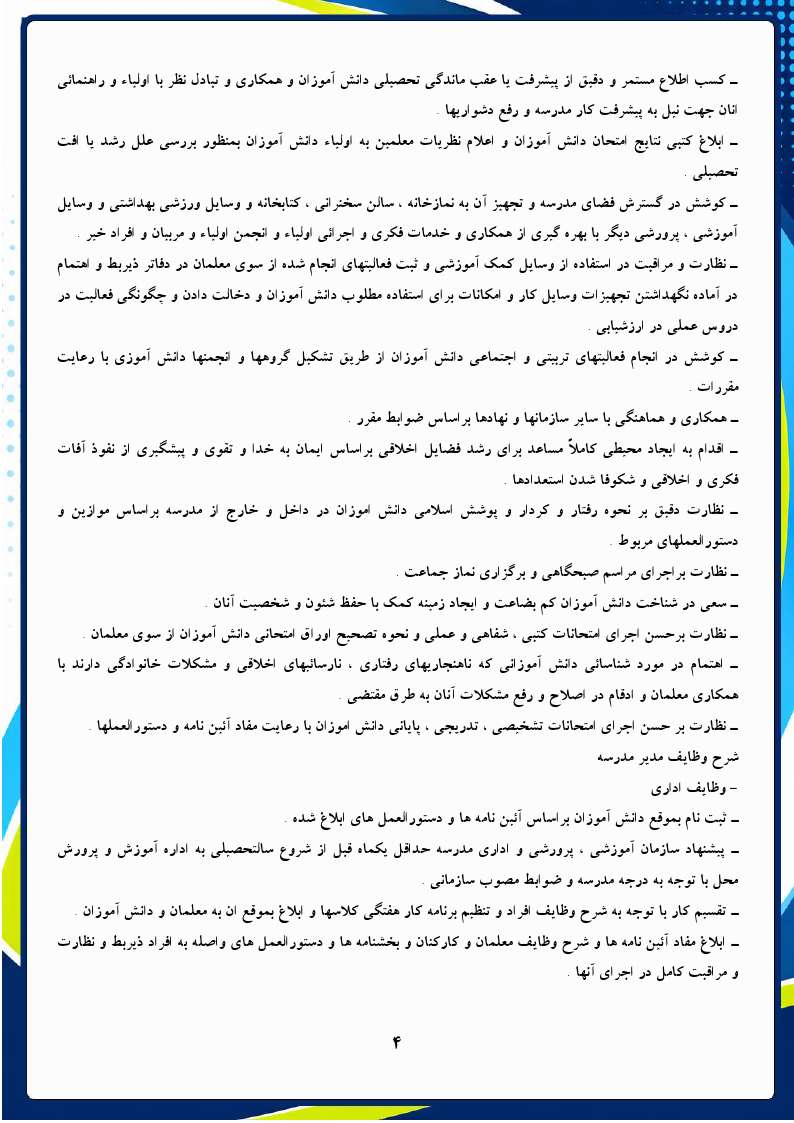 ـ کسب اطلاع مستمر و دقیق از پیشرفت یا عقب ماندگی تحصیلی دانش آموزان و همکاری و تبادل نظر با اولیاء و راهنمائی انان جهت نیل به پیشرفت کار مدرسه و رفع دشواریها .

ـ ابلاغ کتبی نتایج امتحان دانش آموزان و اعلام نظریات معلمین به اولیاء دانش آموزان بمنظور بررسی علل رشد یا افت تحصیلی .

ـ کوشش در گسترش فضای مدرسه و تجهیز آن به نمازخانه ، سالن سخنرانی ، کتابخانه و وسایل ورزشی بهداشتی و وسایل آموزشی ، پرورشی دیگر با بهره گیری از همکاری و خدمات فکری و اجرائی اولیاء و انجمن اولیاء و مربیان و افراد خیر .

ـ نظارت و مراقبت در استفاده از وسایل کمک آموزشی و ثبت فعالیتهای انجام شده از سوی معلمان در دفاتر ذیربط و اهتمام در آماده نگهداشتن تجهیزات وسایل کار و امکانات برای استفاده مطلوب دانش آموزان و دخالت دادن و چگونگی فعالیت در دروس عملی در ارزشیابی .

ـ کوشش در انجام فعالیتهای تربیتی و اجتماعی دانش آموزان از طریق تشکیل گروهها و انجمنها دانش آموزی با رعایت مقررات .

ـ همکاری و هماهنگی با سایر سازمانها و نهادها براساس ضوابط مقرر .

ـ اقدام به ایجاد محیطی کاملاً مساعد برای رشد فضایل اخلاقی براساس ایمان به خدا و تقوی و پیشگیری از نفوذ آفات فکری و اخلاقی و شکوفا شدن استعدادها .

ـ نظارت دقیق بر نحوه رفتار و کردار و پوشش اسلامی دانش اموزان در داخل و خارج از مدرسه براساس موازین و دستورالعملهای مربوط .

ـ نظارت براجرای مراسم صبحگاهی و برگزاری نماز جماعت .

ـ سعی در شناخت دانش آموزان کم بضاعت و ایجاد زمینه کمک با حفظ شئون و شخصیت آنان .

ـ نظارت برحسن اجرای امتحانات کتبی ، شفاهی و عملی و نحوه تصحیح اوراق امتحانی دانش آموزان از سوی معلمان .

ـ اهتمام در مورد شناسائی دانش آموزانی که ناهنجاریهای رفتاری ، نارسائیهای اخلاقی و مشکلات خانوادگی دارند با همکاری معلمان و اقدام در اصلاح و رفع مشکلات آنان به طرق مقتضی .

ـ نظارت بر حسن اجرای امتحانات تشخیصی ، تدریجی ، پایانی دانش اموزان با رعایت مفاد آئین نامه و دستورالعملها .

شرح وظایف مدیر مدرسه

- وظایف اداری

ـ ثبت نام بموقع دانش آموزان براساس آئین نامه ها و دستورالعمل های ابلاغ شده .

ـ پیشنهاد سازمان آموزشی ، پرورشی و اداری مدرسه حداقل یکماه قبل از شروع سالتحصیلی به اداره آموزش و پرورش محل با توجه به درجه مدرسه و ضوابط مصوب سازمانی .

ـ تقسیم کار با توجه به شرح وظایف افراد و تنظیم برنامه کار هفتگی کلاسها و ابلاغ بموقع ان به معلمان و دانش آموزان .

ـ ابلاغ مفاد آئین نامه ها و شرح وظایف معلمان و کارکنان و بخشنامه ها و دستورالعمل های واصله به افراد ذیربط و نظارت و مراقبت کامل در اجرای آنها .

۴